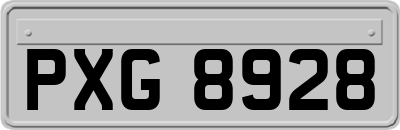 PXG 8928